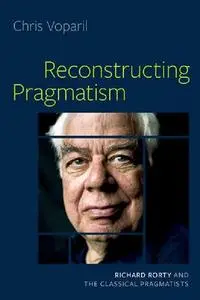 Chris Voparil

Reconstructing Pragmatism

RICHARD RORTY AND THE CLASSICAL PRAGMATISTS